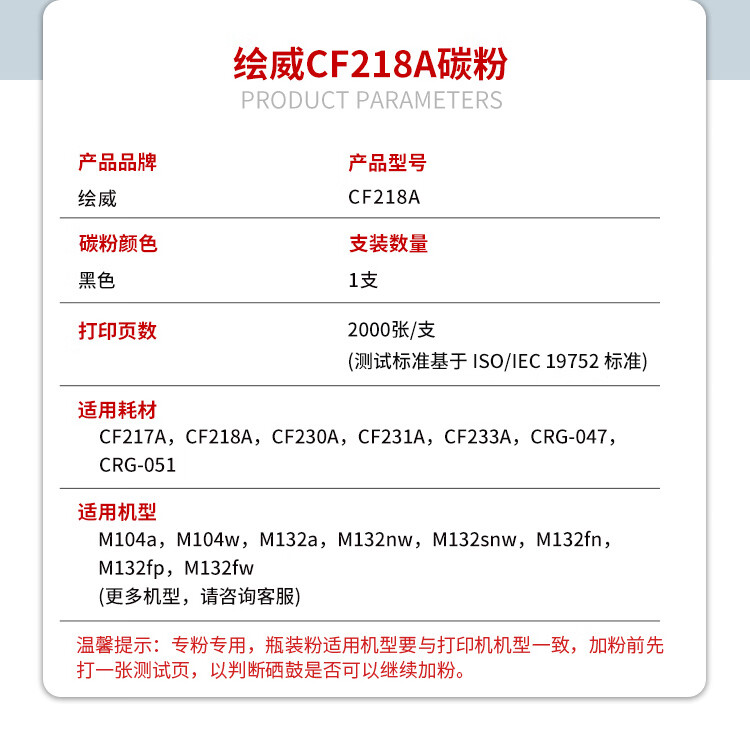 绘威CF218A碳粉
PRODUCT PARAMETERS

产品品牌
绘威

产品型号
CF218A

碳粉颜色
黑色

支装数量
1支

打印页数
2000张/支
(测试标准基于 ISO/IEC 19752 标准)

适用耗材
CF217A，CF218A，CF230A，CF231A，CF233A，CRG-047，CRG-051

适用机型
M104a，M104w，M132a，M132nw，M132snw，M132fn，M132fp，M132fw
(更多机型，请咨询客服)

温馨提示：专粉专用，瓶装粉适用机型要与打印机机型一致，加粉前先打一张测试页，以判断硒鼓是否可以继续加粉。